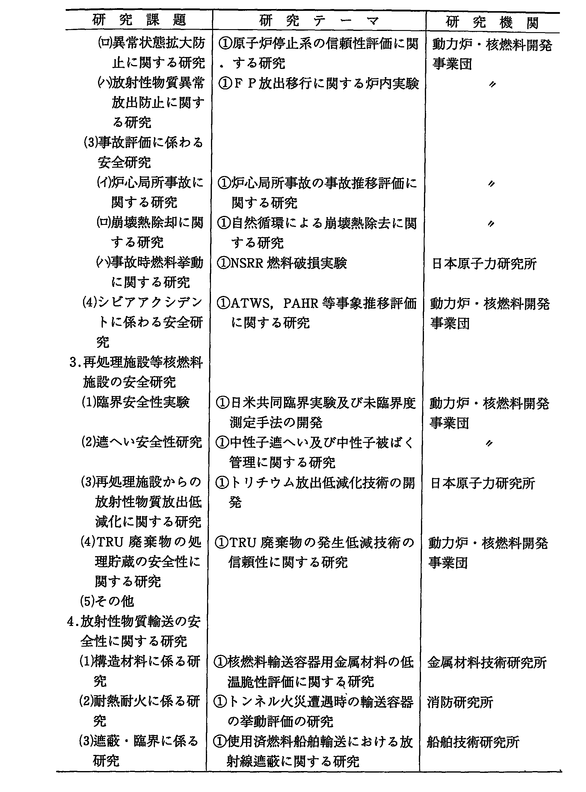 | 研究課題 | 研究テーマ | 研究機関 |
|---|---|---|
| (ロ)異常状態拡大防止に関する研究 | ①原子炉停止系の信頼性評価に関する研究 | 動力炉・核燃料開発事業団 |
| (ハ)放射性物質異常放出防止に関する研究 | ①FP放出移行に関する炉内実験 | 〃 |
| (3)事故評価に係わる安全研究 | | |
| (イ)炉心局所事故に関する研究 | ①炉心局所事故の事故推移評価に関する研究 | 〃 |
| (ロ)崩壊熱除却に関する研究 | ①自然循環による崩壊熱除去に関する研究 | 〃 |
| (ハ)事故時燃料挙動に関する研究 | ①NSRR 燃料破損実験 | 日本原子力研究所 |
| (4)シビアアクシデントに係わる安全研究 | ①ATWS, PAHR 等事象推移評価に関する研究 | 動力炉・核燃料開発事業団 |
| 3.再処理施設等核燃料施設の安全研究 | | |
| (1)臨界安全性実験 | ①日米共同臨界実験及び未臨界度測定手法の開発 | 動力炉・核燃料開発事業団 |
| (2)遮へい安全性研究 | ①中性子遮へい及び中性子被ばく管理に関する研究 | 〃 |
| (3)再処理施設からの放射性物質放出低減化に関する研究 | ①トリチウム放出低減化技術の開発 | 日本原子力研究所 |
| (4)TRU 廃棄物の処理貯蔵の安全性に関する研究 | ①TRU 廃棄物の発生低減技術の信頼性に関する研究 | 動力炉・核燃料開発事業団 |
| (5)その他 | | |
| 4.放射性物質輸送の安全性に関する研究 | | |
| (1)構造材料に係る研究 | ①核燃料輸送容器用金属材料の低温脆性評価に関する研究 | 金属材料技術研究所 |
| (2)耐熱耐火に係る研究 | ①トンネル火災遭遇時の輸送容器の挙動評価の研究 | 消防研究所 |
| (3)遮蔽・臨界に係る研究 | ①使用済燃料船舶輸送における放射線遮蔽に関する研究 | 船舶技術研究所 |